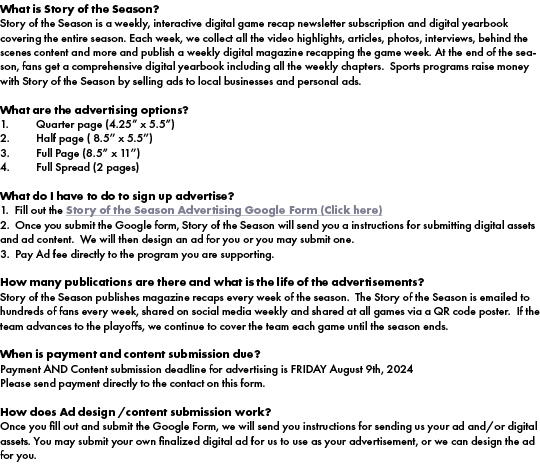 What is Story of the Season?
Story of the Season is a weekly, interactive digital game recap newsletter subscription and digital yearbook covering the entire season. Each week, we collect all the video highlights, articles, photos, interviews, behind the scenes content and more and publish a weekly digital magazine recapping the game week. At the end of the season, fans get a comprehensive digital yearbook including all the weekly chapters. Sports programs raise money with Story of the Season by selling ads to local businesses and personal ads.

What are the advertising options?
1. Quarter page (4.25" x 5.5")
2. Half page ( 8.5" x 5.5")
3. Full Page (8.5" x 11")
4. Full Spread (2 pages)

What do I have to do to sign up advertise?
1. Fill out the Story of the Season Advertising Google Form (Click here)
2. Once you submit the Google form, Story of the Season will send you a instructions for submitting digital assets and ad content. We will then design an ad for you or you may submit one.
3. Pay Ad fee directly to the program you are supporting.

How many publications are there and what is the life of the advertisements?
Story of the Season publishes magazine recaps every week of the season. The Story of the Season is emailed to hundreds of fans every week, shared on social media weekly and shared at all games via a QR code poster. If the team advances to the playoffs, we continue to cover the team each game until the season ends.

When is payment and content submission due?
Payment AND Content submission deadline for advertising is FRIDAY August 9th, 2024
Please send payment directly to the contact on this form.

How does Ad design /content submission work?
Once you fill out and submit the Google Form, we will send you instructions for sending us your ad and/or digital assets. You may submit your own finalized digital ad for us to use as your advertisement, or we can design the ad for you.